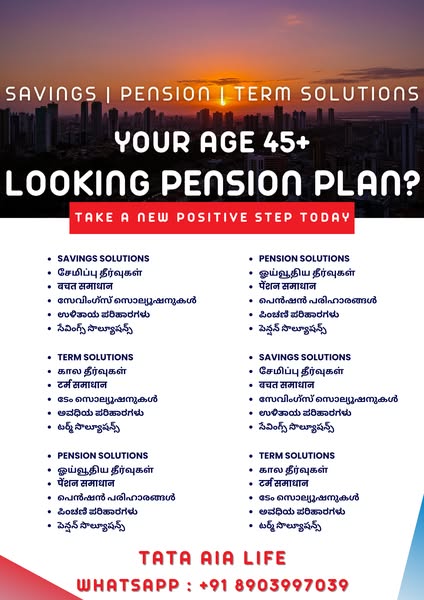 SAVINGS | PENSION | TERM SOLUTIONS

YOUR AGE 45+

LOOKING PENSION PLAN?

TAKE A NEW POSITIVE STEP TODAY

• SAVINGS SOLUTIONS
• சேமிப்பு தீர்வுகள்
• बचत समाधान
• സേവിംഗ്സ് സൊല്യൂഷനുകൾ
• ಉಳಿತಾಯ ಪರಿಹಾರಗಳು
• సేవింగ్స్ సొల్యూషన్స్

• TERM SOLUTIONS
• கால தீர்வுகள்
• टर्म समाधान
• ടേം സൊല്യൂഷനുകൾ
• ಅವಧಿಯ ಪರಿಹಾರಗಳು
• టర్మ్ సొల్యూషన్స్

• PENSION SOLUTIONS
• ஓய்வூதிய தீர்வுகள்
• पेंशन समाधान
• പെൻഷൻ പരിഹാരങ്ങൾ
• ಪಿಂಚಣಿ ಪರಿಹಾರಗಳು
• పెన్షన్ సొల్యూషన్స్

• PENSION SOLUTIONS
• ஓய்வூதிய தீர்வுகள்
• पेंशन समाधान
• പെൻഷൻ പരിഹാരങ്ങൾ
• ಪಿಂಚಣಿ ಪರಿಹಾರಗಳು
• పెన్షన్ సొల్యూషన్స్

• SAVINGS SOLUTIONS
• சேமிப்பு தீர்வுகள்
• बचत समाधान
• സേവിംഗ്സ് സൊല്യൂഷനുകൾ
• ಉಳಿತಾಯ ಪರಿಹಾರಗಳು
• సేవింగ్స్ సొల్యూషన్స్

• TERM SOLUTIONS
• கால தீர்வுகள்
• टर्म समाधान
• ടേം സൊല്യൂഷനുകൾ
• ಅವಧಿಯ ಪರಿಹಾರಗಳು
• టర్మ్ సొల్యూషన్స్

TATA AIA LIFE
WHATSAPP : +91 8903997039